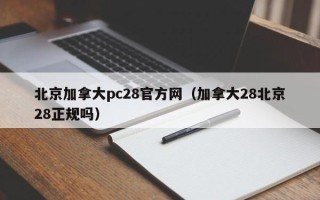 北京加拿大pc28官方网（加拿大28北京28正规吗）